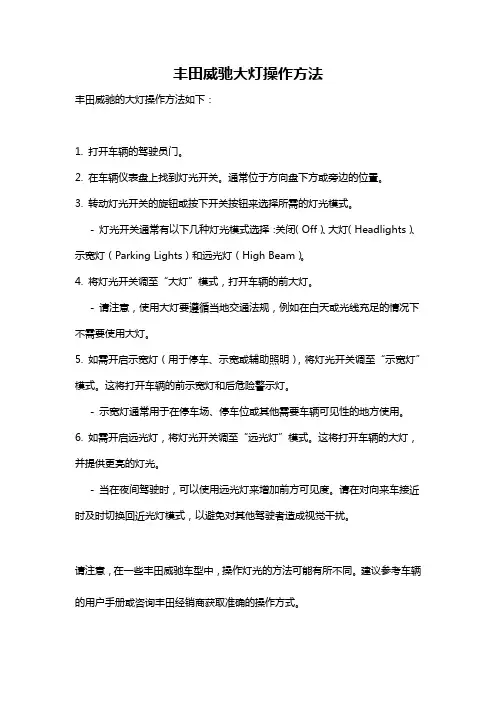 丰田威驰大灯操作方法

丰田威驰的大灯操作方法如下：

1. 打开车辆的驾驶员门。

2. 在车辆仪表盘上找到灯光开关。通常位于方向盘下方或旁边的位置。

3. 转动灯光开关的旋钮或按下开关按钮来选择所需的灯光模式。

- 灯光开关通常有以下几种灯光模式选择：关闭（Off）、大灯（Headlights）、示宽灯（Parking Lights）和远光灯（High Beam）。

4. 将灯光开关调至“大灯”模式，打开车辆的前大灯。

- 请注意，使用大灯要遵循当地交通法规，例如在白天或光线充足的情况下不需要使用大灯。

5. 如需开启示宽灯（用于停车、示宽或辅助照明），将灯光开关调至“示宽灯”模式。这将打开车辆的前示宽灯和后危险警示灯。

- 示宽灯通常用于在停车场、停车位或其他需要车辆可见性的地方使用。

6. 如需开启远光灯，将灯光开关调至“远光灯”模式。这将打开车辆的大灯，并提供更亮的灯光。

- 当在夜间驾驶时，可以使用远光灯来增加前方可见度。请在对向来车接近时及时切换回近光灯模式，以避免对其他驾驶者造成视觉干扰。

请注意，在一些丰田威驰车型中，操作灯光的方法可能有所不同。建议参考车辆的用户手册或咨询丰田经销商获取准确的操作方式。